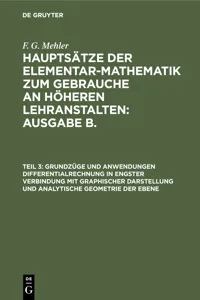 DE GRUYTER

F. G. Mehler

HAUPTSÄTZE DER ELEMENTAR-MATHEMATIK ZUM GEBRAUCHE AN HÖHEREN LEHRANSTALTEN: AUSGABE B.

TEIL 3: GRUNDZÜGE UND ANWENDUNGEN DIFFERENTIALRECHNUNG IN ENGSTER VERBINDUNG MIT GRAPHISCHER DARSTELLUNG UND ANALYTISCHE GEOMETRIE DER EBENE

DE
G